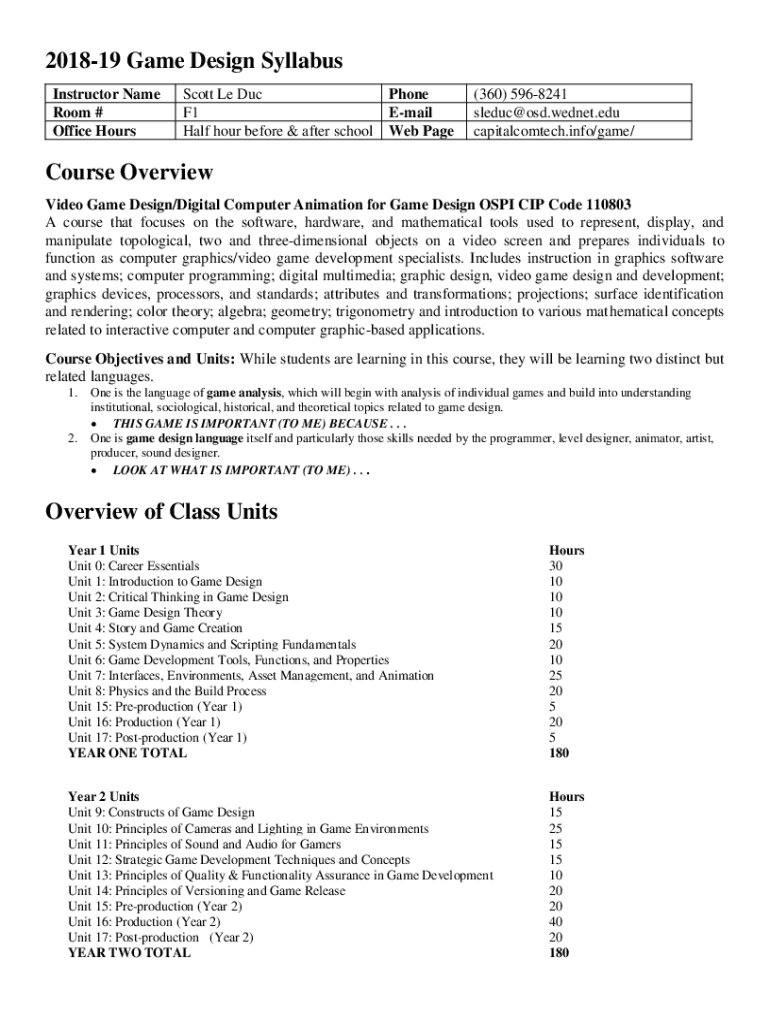 2018-19 Game Design Syllabus

| Instructor Name | Scott Le Duc | Phone | (360) 596-8241 |
|---|---|---|---|
| Room # | F1 | E-mail | sleduc@osd.wednet.edu |
| Office Hours | Half hour before & after school | Web Page | capitalcomtech.info/game/ |

Course Overview

Video Game Design/Digital Computer Animation for Game Design OSPI CIP Code 110803
A course that focuses on the software, hardware, and mathematical tools used to represent, display, and manipulate topological, two and three-dimensional objects on a video screen and prepares individuals to function as computer graphics/video game development specialists. Includes instruction in graphics software and systems; computer programming; digital multimedia; graphic design, video game design and development; graphics devices, processors, and standards; attributes and transformations; projections; surface identification and rendering; color theory; algebra; geometry; trigonometry and introduction to various mathematical concepts related to interactive computer and computer graphic-based applications.

Course Objectives and Units: While students are learning in this course, they will be learning two distinct but related languages.
1. One is the language of game analysis, which will begin with analysis of individual games and build into understanding institutional, sociological, historical, and theoretical topics related to game design.
• THIS GAME IS IMPORTANT (TO ME) BECAUSE . . .
2. One is game design language itself and particularly those skills needed by the programmer, level designer, animator, artist, producer, sound designer.
• LOOK AT WHAT IS IMPORTANT (TO ME) . . .

Overview of Class Units

| Year 1 Units | Hours |
|---|---|
| Unit 0: Career Essentials | 30 |
| Unit 1: Introduction to Game Design | 10 |
| Unit 2: Critical Thinking in Game Design | 10 |
| Unit 3: Game Design Theory | 10 |
| Unit 4: Story and Game Creation | 15 |
| Unit 5: System Dynamics and Scripting Fundamentals | 20 |
| Unit 6: Game Development Tools, Functions, and Properties | 10 |
| Unit 7: Interfaces, Environments, Asset Management, and Animation | 25 |
| Unit 8: Physics and the Build Process | 20 |
| Unit 15: Pre-production (Year 1) | 5 |
| Unit 16: Production (Year 1) | 20 |
| Unit 17: Post-production (Year 1) | 5 |
| YEAR ONE TOTAL | 180 |

| Year 2 Units | Hours |
|---|---|
| Unit 9: Constructs of Game Design | 15 |
| Unit 10: Principles of Cameras and Lighting in Game Environments | 25 |
| Unit 11: Principles of Sound and Audio for Gamers | 15 |
| Unit 12: Strategic Game Development Techniques and Concepts | 15 |
| Unit 13: Principles of Quality & Functionality Assurance in Game Development | 10 |
| Unit 14: Principles of Versioning and Game Release | 20 |
| Unit 15: Pre-production (Year 2) | 20 |
| Unit 16: Production (Year 2) | 40 |
| Unit 17: Post-production (Year 2) | 20 |
| YEAR TWO TOTAL | 180 |